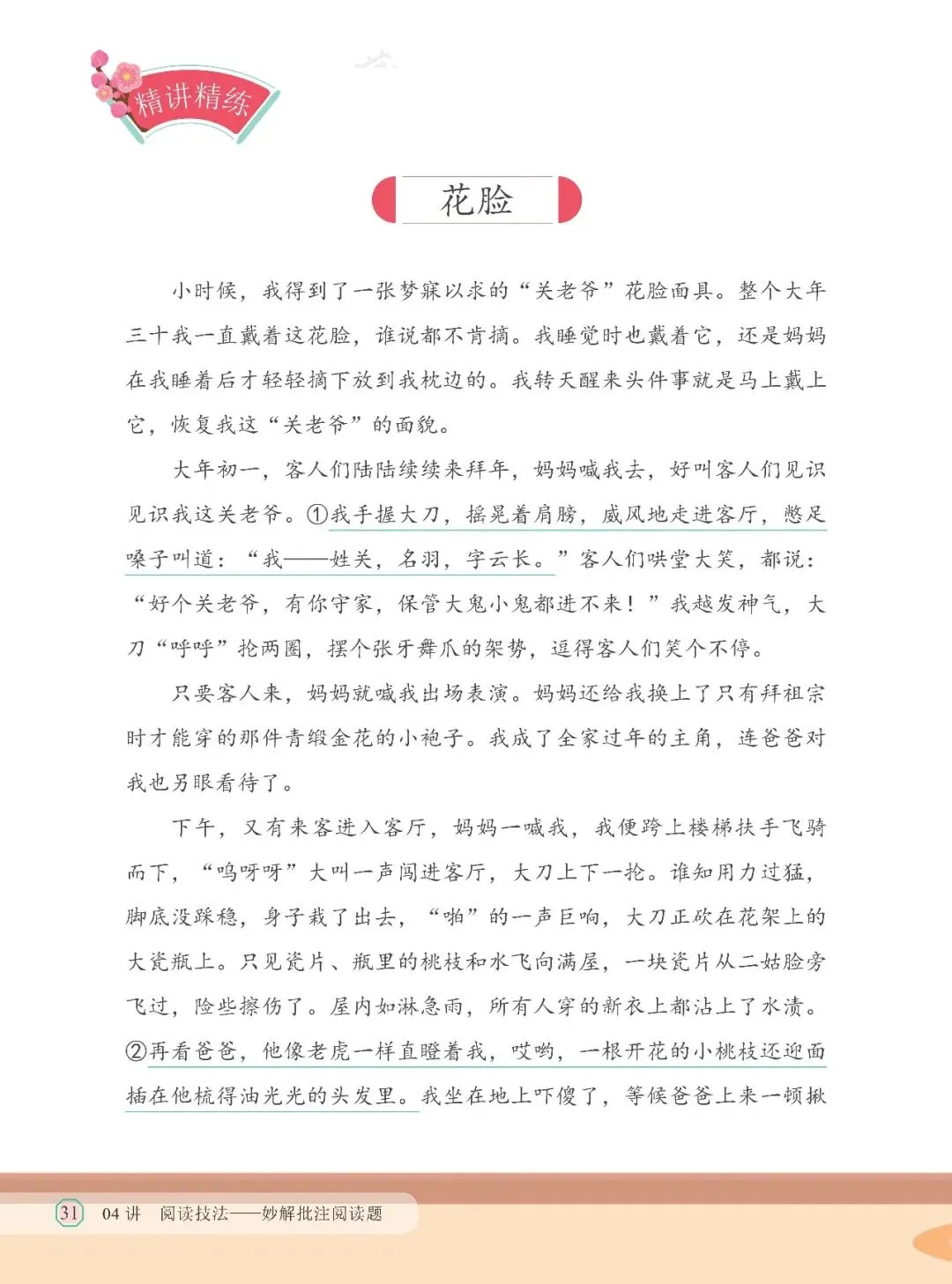 精讲精练

花脸

小时候，我得到了一张梦寐以求的“关老爷”花脸面具。整个大年三十我一直戴着这花脸，谁说都不肯摘。我睡觉时也戴着它，还是妈妈在我睡着后才轻轻摘下放到我枕边的。我转天醒来头件事就是马上戴上它，恢复我这“关老爷”的面貌。

大年初一，客人们陆陆续续来拜年，妈妈喊我去，好叫客人们见识见识我这关老爷。①我手握大刀，摇晃着肩膀，威风地走进客厅，憋足嗓子叫道：“我——姓关，名羽，字云长。”客人们哄堂大笑，都说：“好个关老爷，有你守家，保管大鬼小鬼都进不来！”我越发神气，大刀“呼呼”抡两圈，摆个张牙舞爪的架势，逗得客人们笑个不停。

只要客人来，妈妈就喊我出场表演。妈妈还给我换上了只有拜祖宗时才能穿的那件青缎金花的小袍子。我成了全家过年的主角，连爸爸对我也另眼看待了。

下午，又有来客进入客厅，妈妈一喊我，我便跨上楼梯扶手飞骑而下，“呜呀呀”大叫一声闯进客厅，大刀上下一抡。谁知用力过猛，脚底没踩稳，身子栽了出去，“啪”的一声巨响，大刀正砍在花架上的大瓷瓶上。只见瓷片、瓶里的桃枝和水飞向满屋，一块瓷片从二姑脸旁飞过，险些擦伤了。屋内如淋急雨，所有人穿的新衣上都沾上了水渍。②再看爸爸，他像老虎一样直瞪着我，哎哟，一根开花的小桃枝还迎面插在他梳得油光光的头发里。我坐在地上吓傻了，等候爸爸上来一顿揪

31 04 讲 阅读技法——妙解批注阅读题